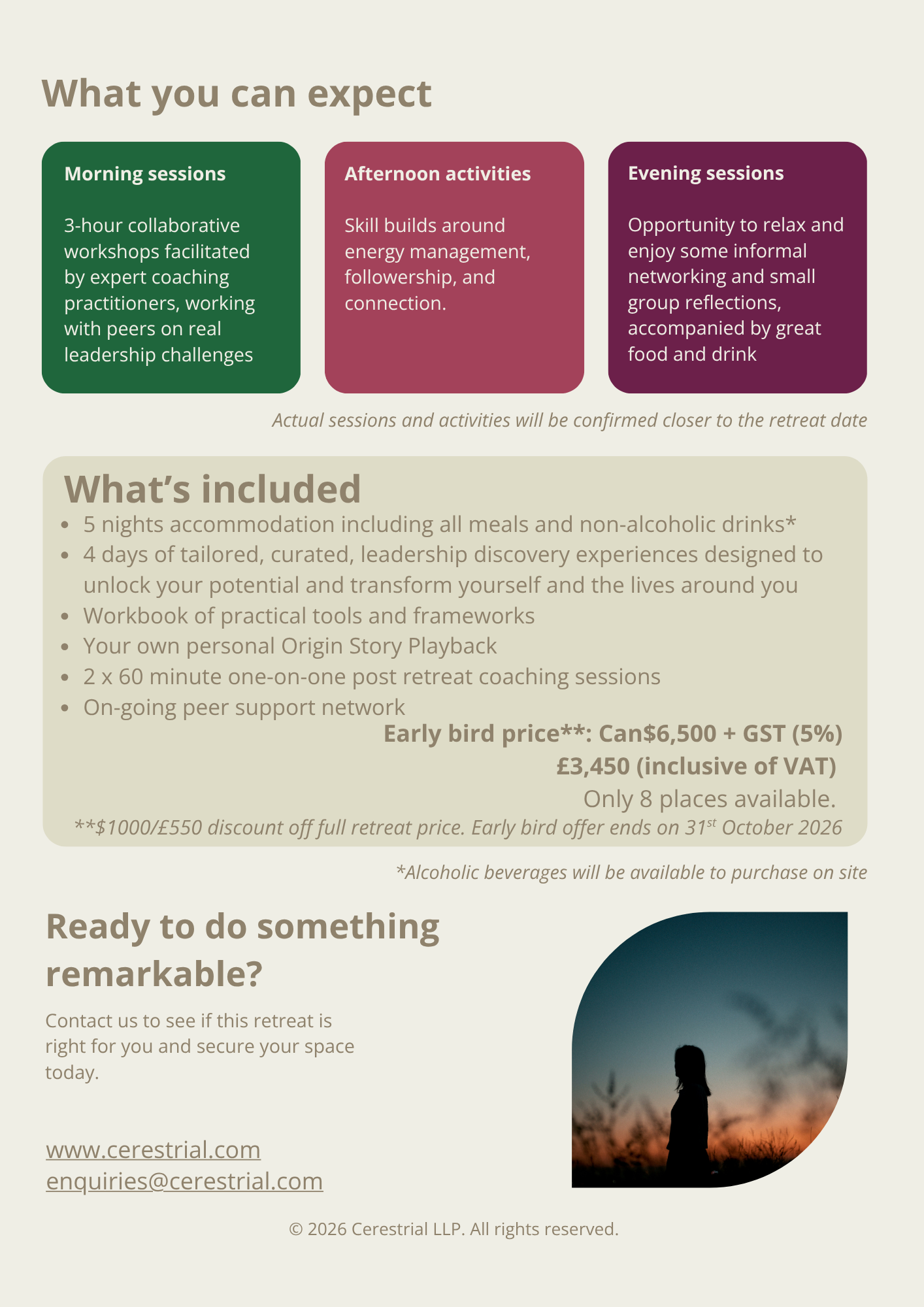 What you can expect

Morning sessions

3-hour collaborative workshops facilitated by expert coaching practitioners, working with peers on real leadership challenges

Afternoon activities

Skill builds around energy management, followership, and connection.

Evening sessions

Opportunity to relax and enjoy some informal networking and small group reflections, accompanied by great food and drink

Actual sessions and activities will be confirmed closer to the retreat date

What's included

• 5 nights accommodation including all meals and non-alcoholic drinks*
• 4 days of tailored, curated, leadership discovery experiences designed to unlock your potential and transform yourself and the lives around you
• Workbook of practical tools and frameworks
• Your own personal Origin Story Playback
• 2 x 60 minute one-on-one post retreat coaching sessions
• On-going peer support network

Early bird price**: Can$6,500 + GST (5%)
£3,450 (inclusive of VAT)
Only 8 places available.

**$1000/£550 discount off full retreat price. Early bird offer ends on 31st October 2026

*Alcoholic beverages will be available to purchase on site

Ready to do something remarkable?

Contact us to see if this retreat is right for you and secure your space today.

www.cerestrial.com
enquiries@cerestrial.com

© 2026 Cerestrial LLP. All rights reserved.